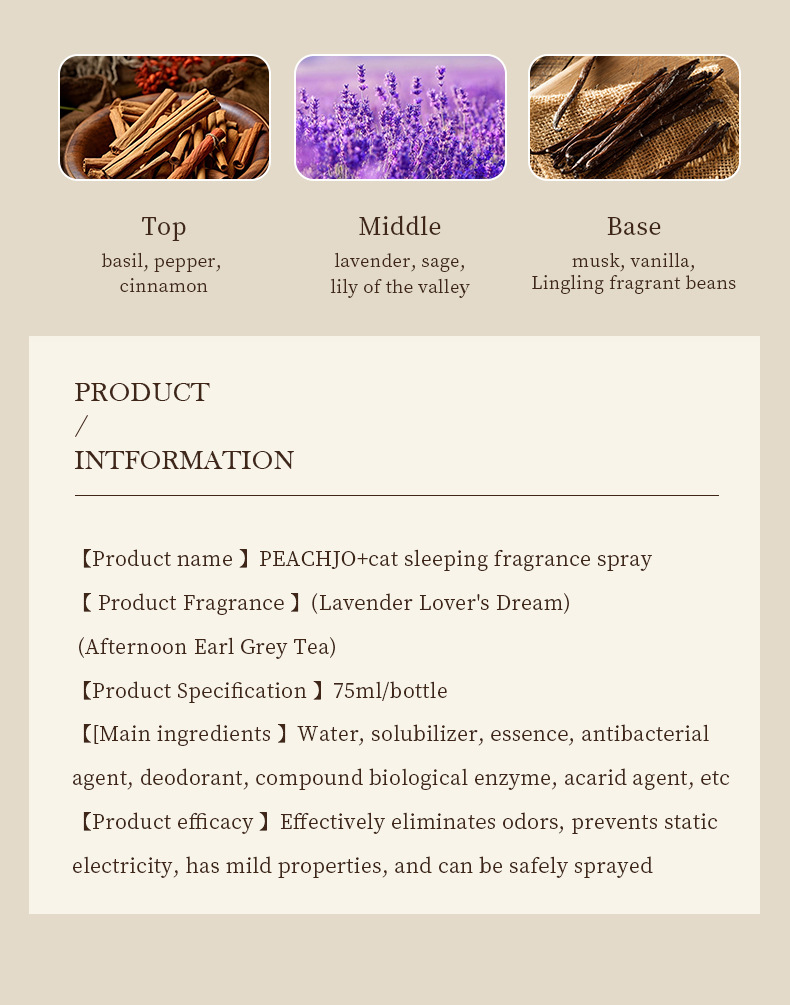 Top
basil, pepper,
cinnamon

Middle
lavender, sage,
lily of the valley

Base
musk, vanilla,
Lingling fragrant beans

PRODUCT
/
INTFORMATION

【Product name 】PEACHJO+cat sleeping fragrance spray

【 Product Fragrance 】(Lavender Lover's Dream)

(Afternoon Earl Grey Tea)

【Product Specification 】75ml/bottle

【[Main ingredients 】Water, solubilizer, essence, antibacterial agent, deodorant, compound biological enzyme, acarid agent, etc

【Product efficacy 】Effectively eliminates odors, prevents static electricity, has mild properties, and can be safely sprayed